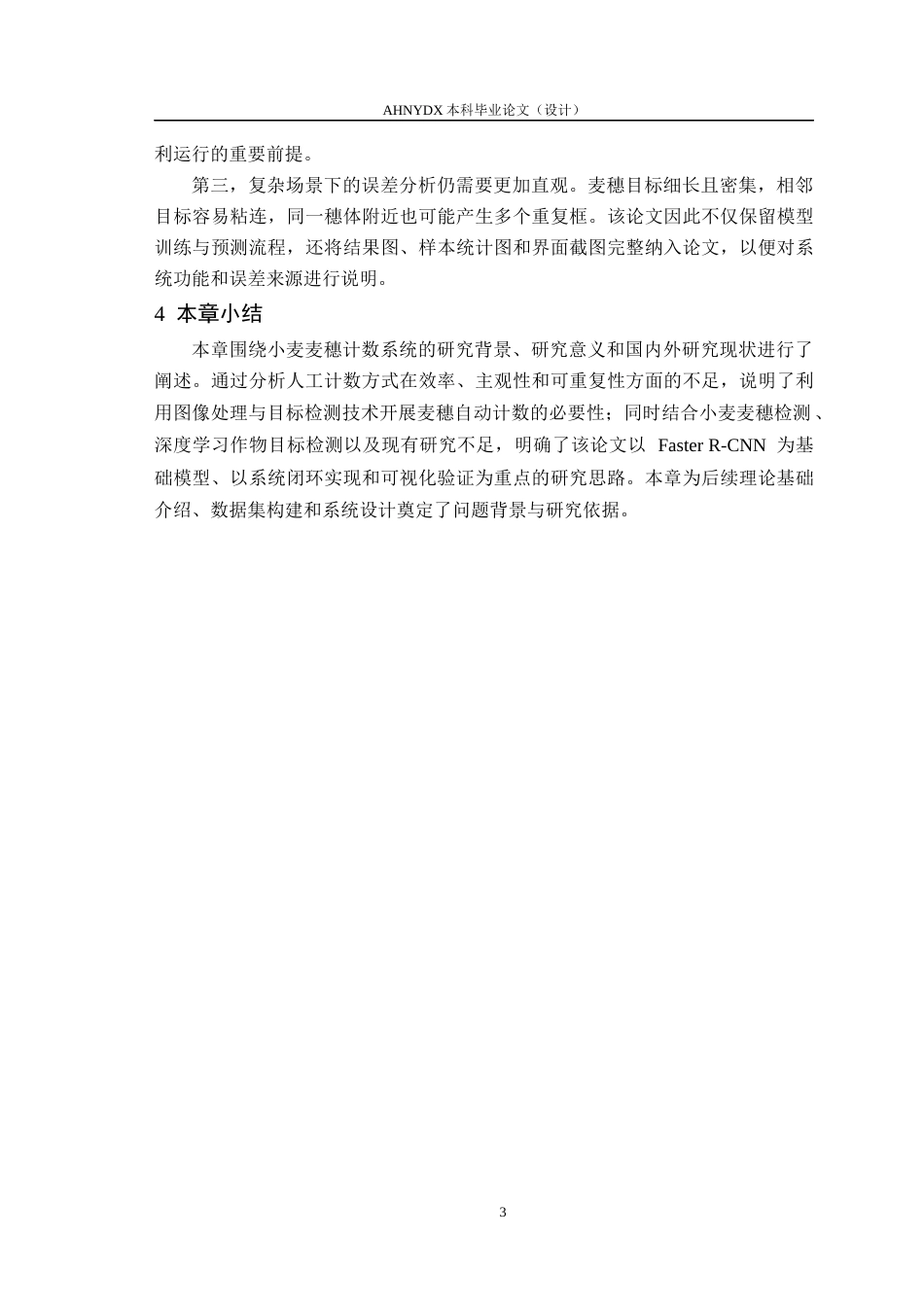 AHNYDX 本科毕业论文（设计）

利运行的重要前提。

第三，复杂场景下的误差分析仍需要更加直观。麦穗目标细长且密集，相邻目标容易粘连，同一穗体附近也可能产生多个重复框。该论文因此不仅保留模型训练与预测流程，还将结果图、样本统计图和界面截图完整纳入论文，以便对系统功能和误差来源进行说明。

4 本章小结

本章围绕小麦麦穗计数系统的研究背景、研究意义和国内外研究现状进行了阐述。通过分析人工计数方式在效率、主观性和可重复性方面的不足，说明了利用图像处理与目标检测技术开展麦穗自动计数的必要性；同时结合小麦麦穗检测、深度学习作物目标检测以及现有研究不足，明确了该论文以 Faster R-CNN 为基础模型、以系统闭环实现和可视化验证为重点的研究思路。本章为后续理论基础介绍、数据集构建和系统设计奠定了问题背景与研究依据。

3